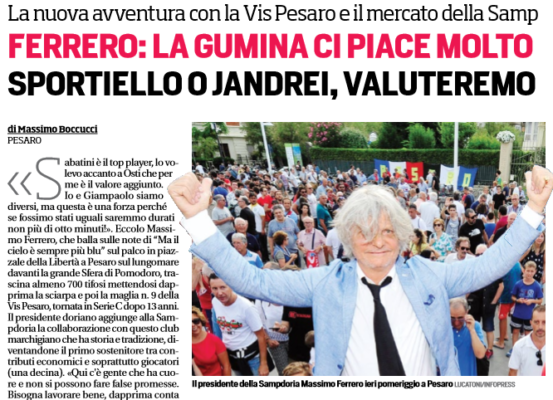 La nuova avventura con la Vis Pesaro e il mercato della Samp

FERRERO: LA GUMINA CI PIACE MOLTO

SPORTIELLO O JANDREI, VALUTEREMO

di Massimo Boccucci
PESARO

«Sabatini è il top player, lo volevo accanto a Osti che per me è il valore aggiunto. Io e Giampaolo siamo diversi, ma questa è una forza perché se fossimo stati uguali saremmo durati non più di otto minuti!». Eccolo Massimo Ferrero, che balla sulle note di "Ma il cielo è sempre più blu" sul palco in piazzale della Libertà a Pesaro sul lungomare davanti la grande Sfera di Pomodoro, trascina almeno 700 tifosi mettendosi dapprima la sciarpa e poi la maglia n. 9 della Vis Pesaro, tornata in Serie C dopo 13 anni. Il presidente doriano aggiunge alla Sampdoria la collaborazione con questo club marchigiano che ha storia e tradizione, diventandone il primo sostenitore tra contributi economici e soprattutto giocatori (una decina). «Qui c'è gente che ha cuore e non si possono fare false promesse. Bisogna lavorare bene, dapprima conta

Il presidente della Sampdoria Massimo Ferrero ieri pomeriggio a Pesaro LUCATONI/INFOPRESS